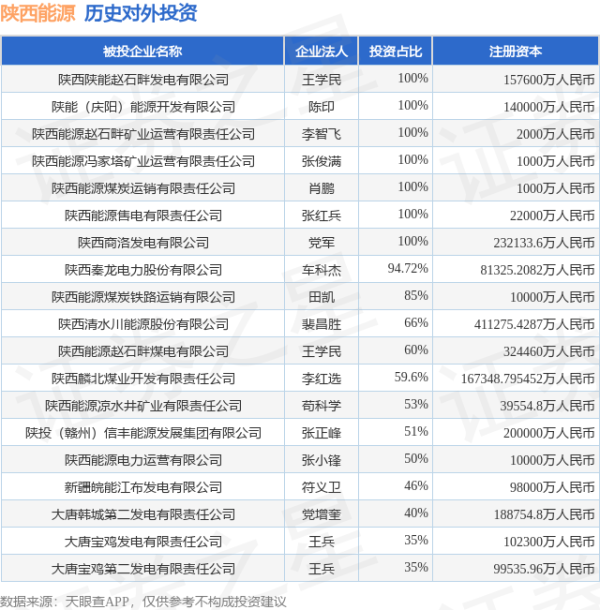 陕西能源 历史对外投资

| 被投企业名称 | 企业法人 | 投资占比 | 注册资本 |
|---|---|---|---|
| 陕西陕能赵石畔发电有限公司 | 王学民 | 100% | 157600万人民币 |
| 陕能（庆阳）能源开发有限公司 | 陈印 | 100% | 140000万人民币 |
| 陕西能源赵石畔矿业运营有限责任公司 | 李智飞 | 100% | 2000万人民币 |
| 陕西能源冯家塔矿业运营有限责任公司 | 张俊满 | 100% | 1000万人民币 |
| 陕西能源煤炭运销有限责任公司 | 肖鹏 | 100% | 1000万人民币 |
| 陕西能源售电有限责任公司 | 张红兵 | 100% | 22000万人民币 |
| 陕西商洛发电有限公司 | 党军 | 100% | 232133.6万人民币 |
| 陕西秦龙电力股份有限公司 | 车科杰 | 94.72% | 81325.2082万人民币 |
| 陕西能源煤炭铁路运销有限公司 | 田凯 | 85% | 10000万人民币 |
| 陕西清水川能源股份有限公司 | 裴昌胜 | 66% | 411275.4287万人民币 |
| 陕西能源赵石畔煤电有限公司 | 王学民 | 60% | 324460万人民币 |
| 陕西麟北煤业开发有限责任公司 | 李红选 | 59.6% | 167348.795452万人民币 |
| 陕西能源凉水井矿业有限责任公司 | 荀科学 | 53% | 39554.8万人民币 |
| 陕投（赣州）信丰能源发展集团有限公司 | 张正峰 | 51% | 200000万人民币 |
| 陕西能源电力运营有限公司 | 张小锋 | 50% | 10000万人民币 |
| 新疆皖能江布发电有限公司 | 符义卫 | 46% | 98000万人民币 |
| 大唐韩城第二发电有限责任公司 | 党增奎 | 40% | 188754.8万人民币 |
| 大唐宝鸡发电有限责任公司 | 王兵 | 35% | 102300万人民币 |
| 大唐宝鸡第二发电有限责任公司 | 王兵 | 35% | 99535.96万人民币 |

数据来源：天眼查APP，仅供参考不构成投资建议